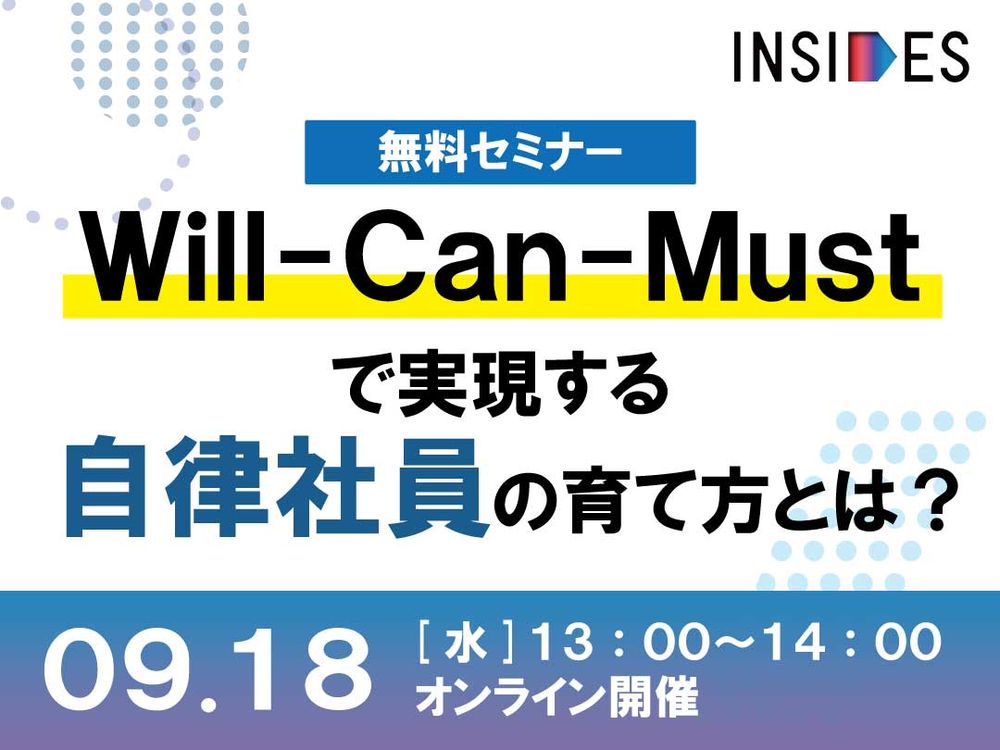 INSIDES

無料セミナー

Will-Can-Must

で実現する

自律社員の育て方とは？

09.18

［水］13：00〜14：00
オンライン開催